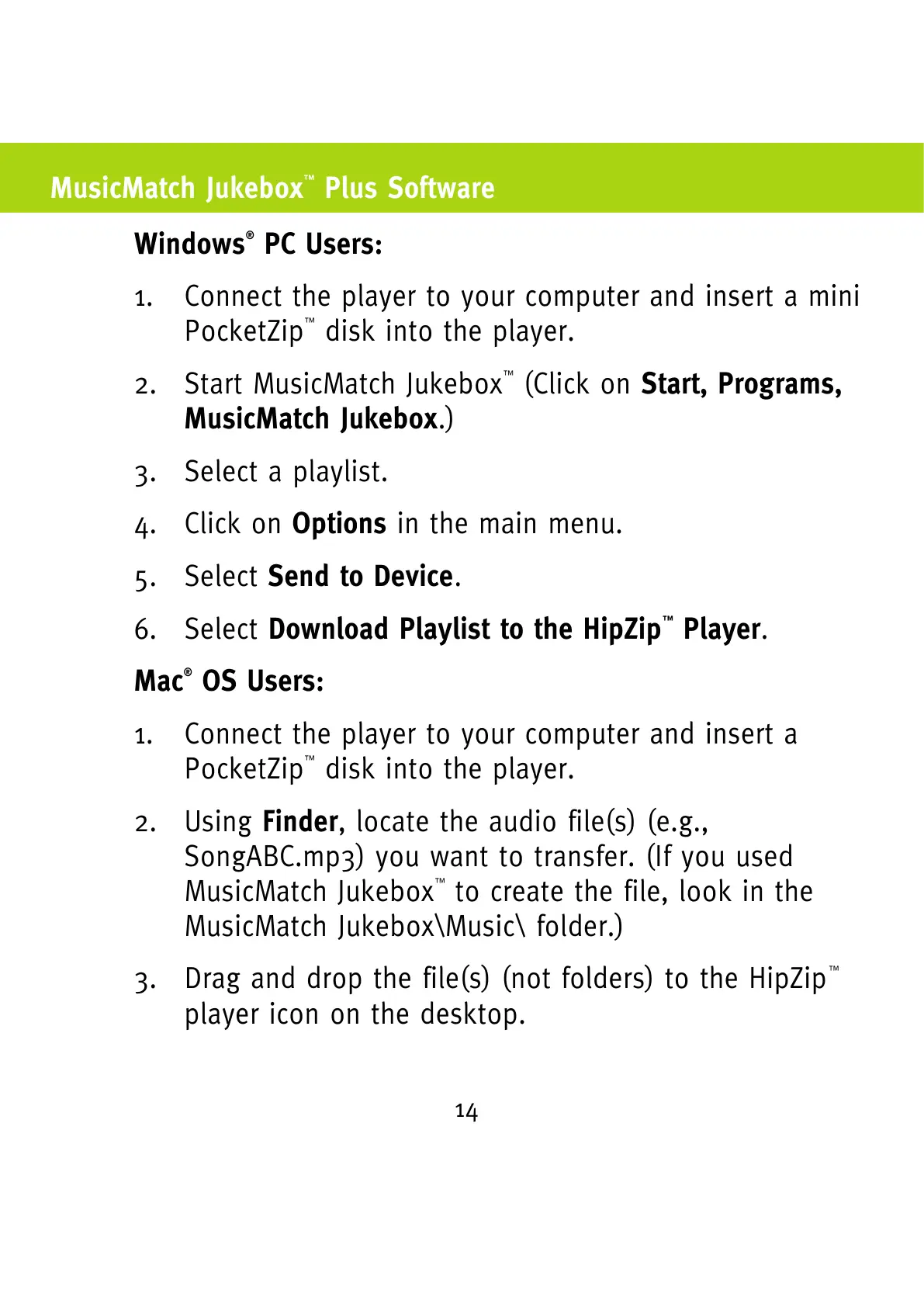 MusicMatch Jukebox™ Plus Software

Windows® PC Users:

1. Connect the player to your computer and insert a mini PocketZip™ disk into the player.

2. Start MusicMatch Jukebox™ (Click on Start, Programs, MusicMatch Jukebox.)

3. Select a playlist.

4. Click on Options in the main menu.

5. Select Send to Device.

6. Select Download Playlist to the HipZip™ Player.

Mac® OS Users:

1. Connect the player to your computer and insert a PocketZip™ disk into the player.

2. Using Finder, locate the audio file(s) (e.g., SongABC.mp3) you want to transfer. (If you used MusicMatch Jukebox™ to create the file, look in the MusicMatch Jukebox\Music\ folder.)

3. Drag and drop the file(s) (not folders) to the HipZip™ player icon on the desktop.

14